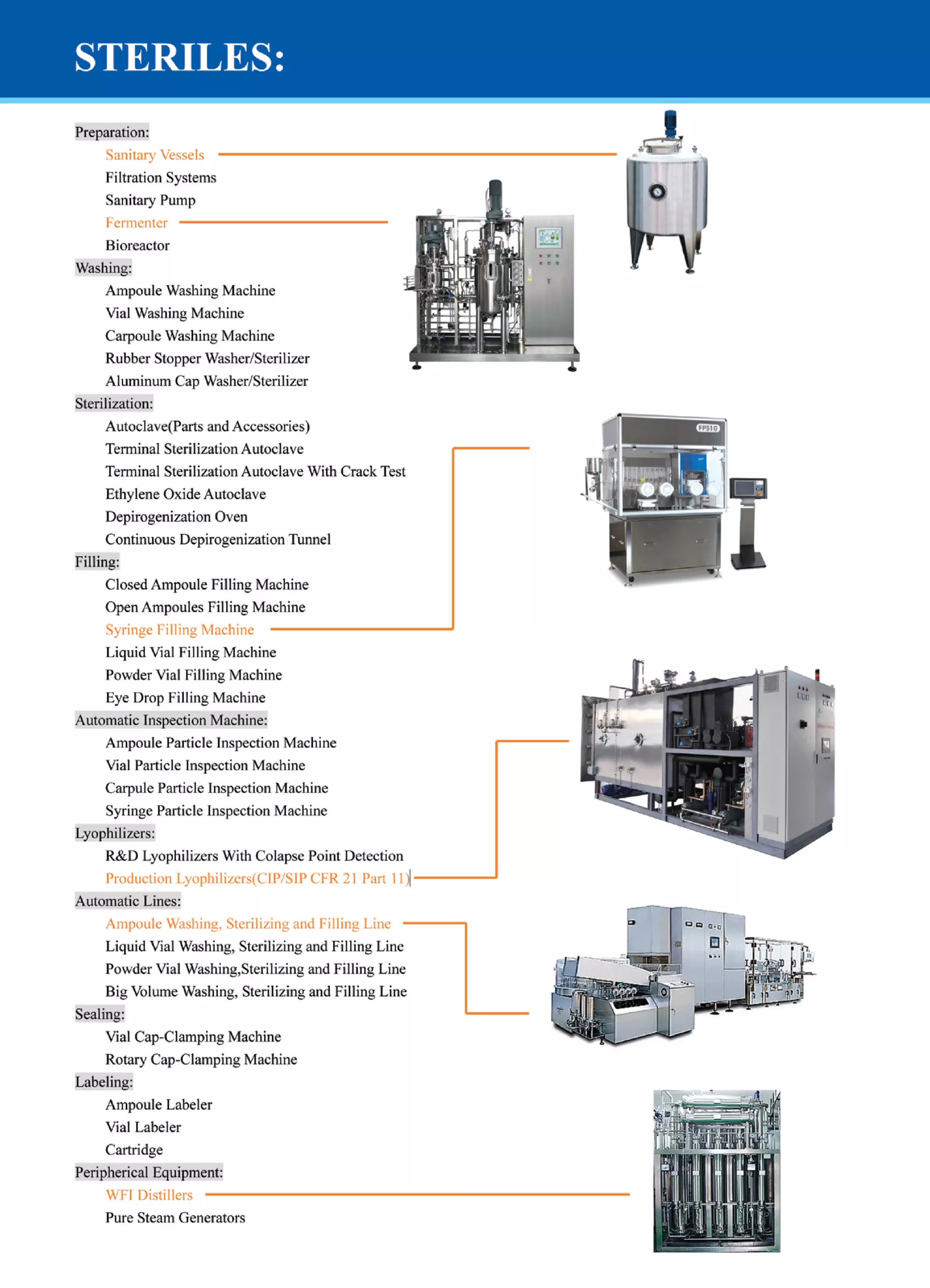 STERILES:

Preparation:
Sanitary Vessels
Filtration Systems
Sanitary Pump
Fermenter
Bioreactor

Washing:
Ampoule Washing Machine
Vial Washing Machine
Carpoule Washing Machine
Rubber Stopper Washer/Sterilizer
Aluminum Cap Washer/Sterilizer

Sterilization:
Autoclave(Parts and Accessories)
Terminal Sterilization Autoclave
Terminal Sterilization Autoclave With Crack Test
Ethylene Oxide Autoclave
Depirogenization Oven
Continuous Depirogenization Tunnel

Filling:
Closed Ampoule Filling Machine
Open Ampoules Filling Machine
Syringe Filling Machine
Liquid Vial Filling Machine
Powder Vial Filling Machine
Eye Drop Filling Machine

Automatic Inspection Machine:
Ampoule Particle Inspection Machine
Vial Particle Inspection Machine
Carpule Particle Inspection Machine
Syringe Particle Inspection Machine

Lyophilizers:
R&D Lyophilizers With Colapse Point Detection
Production Lyophilizers(CIP/SIP CFR 21 Part 11)

Automatic Lines:
Ampoule Washing, Sterilizing and Filling Line
Liquid Vial Washing, Sterilizing and Filling Line
Powder Vial Washing,Sterilizing and Filling Line
Big Volume Washing, Sterilizing and Filling Line

Sealing:
Vial Cap-Clamping Machine
Rotary Cap-Clamping Machine

Labeling:
Ampoule Labeler
Vial Labeler
Cartridge

Peripherical Equipment:
WFI Distillers
Pure Steam Generators

FPS10